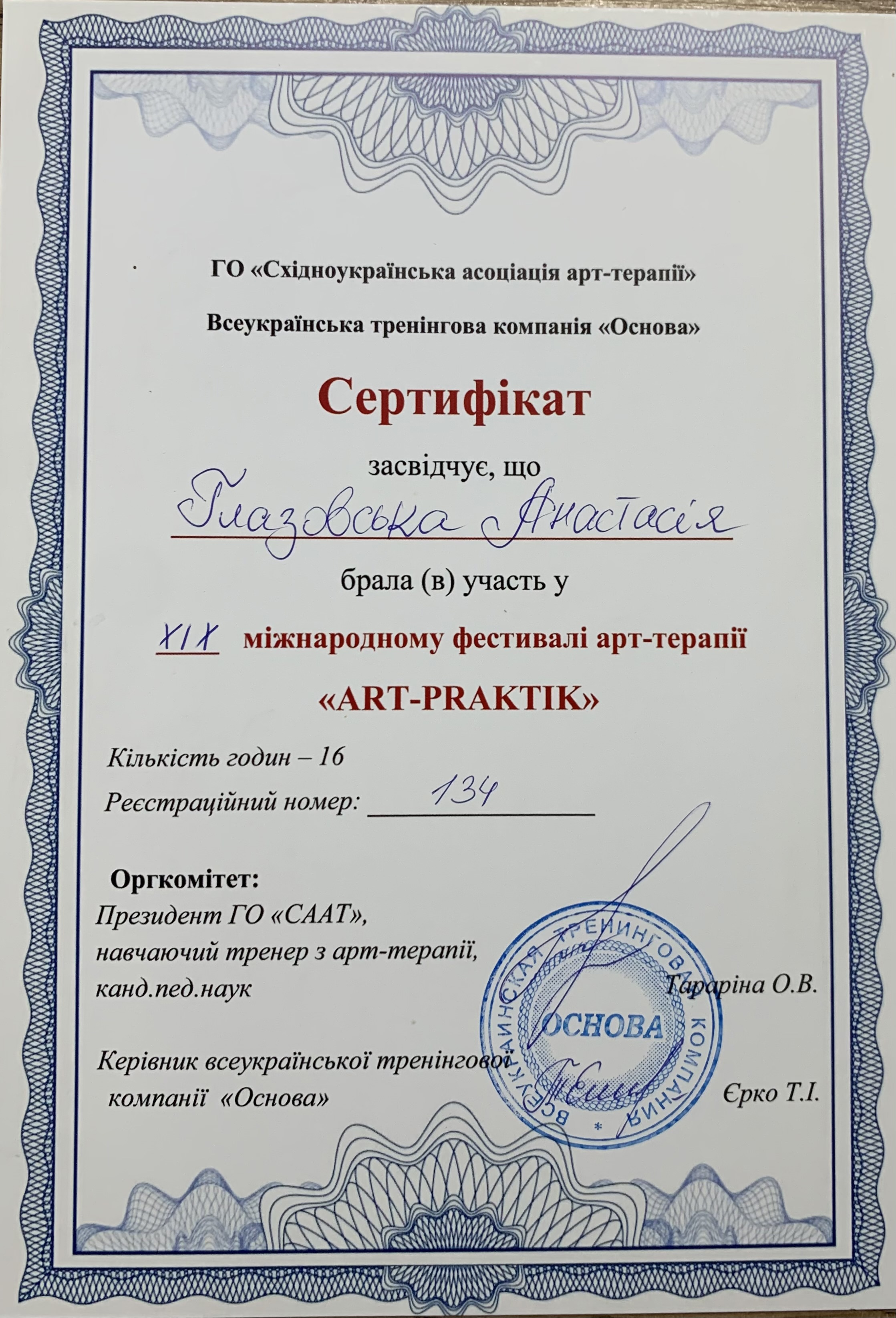 ГО «Східноукраїнська асоціація арт-терапії»

Всеукраїнська тренінгова компанія «Основа»

Сертифікат

засвідчує, що

Глазовська Анастасія

брала (в) участь у

XIX міжнародному фестивалі арт-терапії

«ART-PRAKTIK»

Кількість годин – 16

Реєстраційний номер: 134

Оргкомітет:

Президент ГО «СААТ»,
навчаючий тренер з арт-терапії,
канд.пед.наук

Тараріна О.В.

Керівник всеукраїнської тренінгової компанії «Основа»

Єрко Т.І.

ВСЕУКРАИНСКАЯ ТРЕНИНГОВАЯ КОМПАНИЯ
ОСНОВА